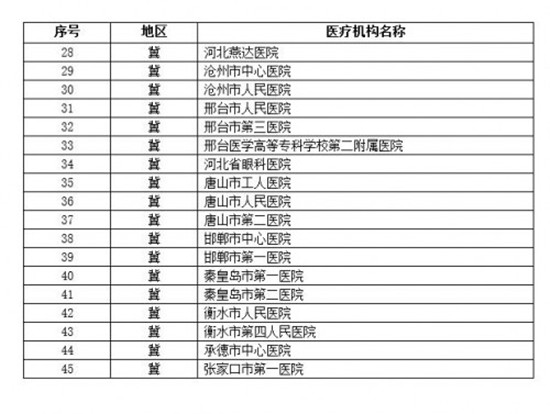 | 序号 | 地区 | 医疗机构名称 |
|---|---|---|
| 28 | 冀 | 河北燕达医院 |
| 29 | 冀 | 沧州市中心医院 |
| 30 | 冀 | 沧州市人民医院 |
| 31 | 冀 | 邢台市人民医院 |
| 32 | 冀 | 邢台市第三医院 |
| 33 | 冀 | 邢台医学高等专科学校第二附属医院 |
| 34 | 冀 | 河北省眼科医院 |
| 35 | 冀 | 唐山市工人医院 |
| 36 | 冀 | 唐山市人民医院 |
| 37 | 冀 | 唐山市第二医院 |
| 38 | 冀 | 邯郸市中心医院 |
| 39 | 冀 | 邯郸市第一医院 |
| 40 | 冀 | 秦皇岛市第一医院 |
| 41 | 冀 | 秦皇岛市第二医院 |
| 42 | 冀 | 衡水市人民医院 |
| 43 | 冀 | 衡水市第四人民医院 |
| 44 | 冀 | 承德市中心医院 |
| 45 | 冀 | 张家口市第一医院 |